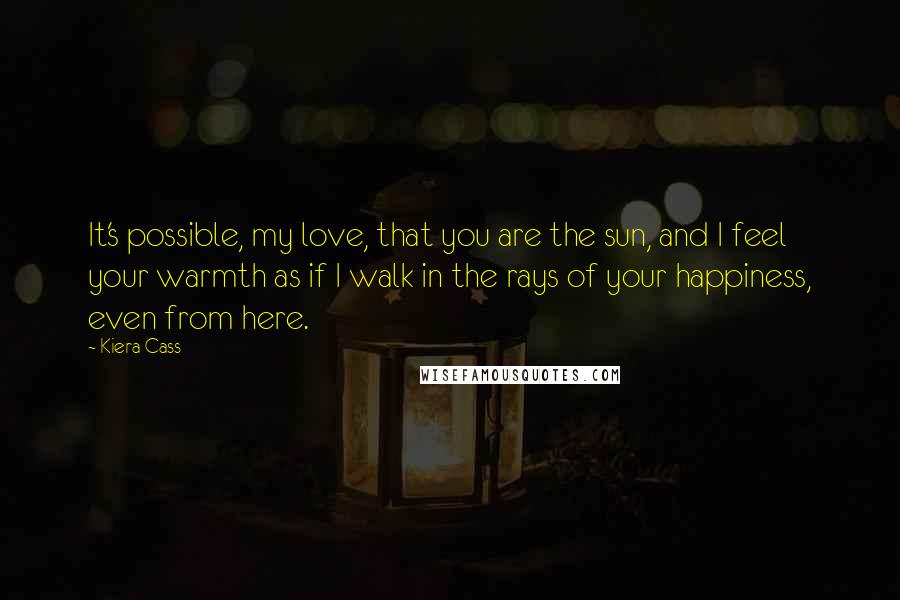 It's possible, my love, that you are the sun, and I feel your warmth as if I walk in the rays of your happiness, even from here.

~ Kiera Cass

WISEFAMOUSQUOTES.COM